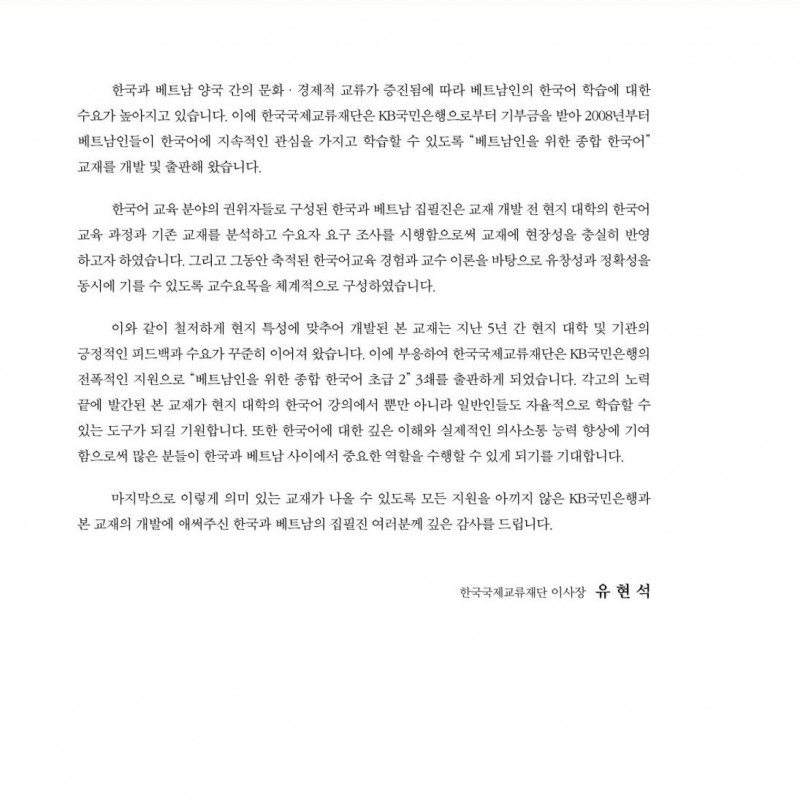 한국과 베트남 양국 간의 문화 · 경제적 교류가 증진됨에 따라 베트남인의 한국어 학습에 대한 수요가 높아지고 있습니다. 이에 한국국제교류재단은 KB국민은행으로부터 기부금을 받아 2008년부터 베트남인들이 한국어에 지속적인 관심을 가지고 학습할 수 있도록 "베트남인을 위한 종합 한국어" 교재를 개발 및 출판해 왔습니다.

한국어 교육 분야의 권위자들로 구성된 한국과 베트남 집필진은 교재 개발 전 현지 대학의 한국어 교육 과정과 기존 교재를 분석하고 수요자 요구 조사를 시행함으로써 교재에 현장성을 충실히 반영하고자 하였습니다. 그리고 그동안 축적된 한국어교육 경험과 교수 이론을 바탕으로 유창성과 정확성을 동시에 기를 수 있도록 교수요목을 체계적으로 구성하였습니다.

이와 같이 철저하게 현지 특성에 맞추어 개발된 본 교재는 지난 5년 간 현지 대학 및 기관의 긍정적인 피드백과 수요가 꾸준히 이어져 왔습니다. 이에 부응하여 한국국제교류재단은 KB국민은행의 전폭적인 지원으로 "베트남인을 위한 종합 한국어 초급 2" 3쇄를 출판하게 되었습니다. 각고의 노력 끝에 발간된 본 교재가 현지 대학의 한국어 강의에서 뿐만 아니라 일반인들도 자율적으로 학습할 수 있는 도구가 되길 기원합니다. 또한 한국어에 대한 깊은 이해와 실제적인 의사소통 능력 향상에 기여함으로써 많은 분들이 한국과 베트남 사이에서 중요한 역할을 수행할 수 있게 되기를 기대합니다.

마지막으로 이렇게 의미 있는 교재가 나올 수 있도록 모든 지원을 아끼지 않은 KB국민은행과 본 교재의 개발에 애써주신 한국과 베트남의 집필진 여러분께 깊은 감사를 드립니다.

한국국제교류재단 이사장 유 현 석